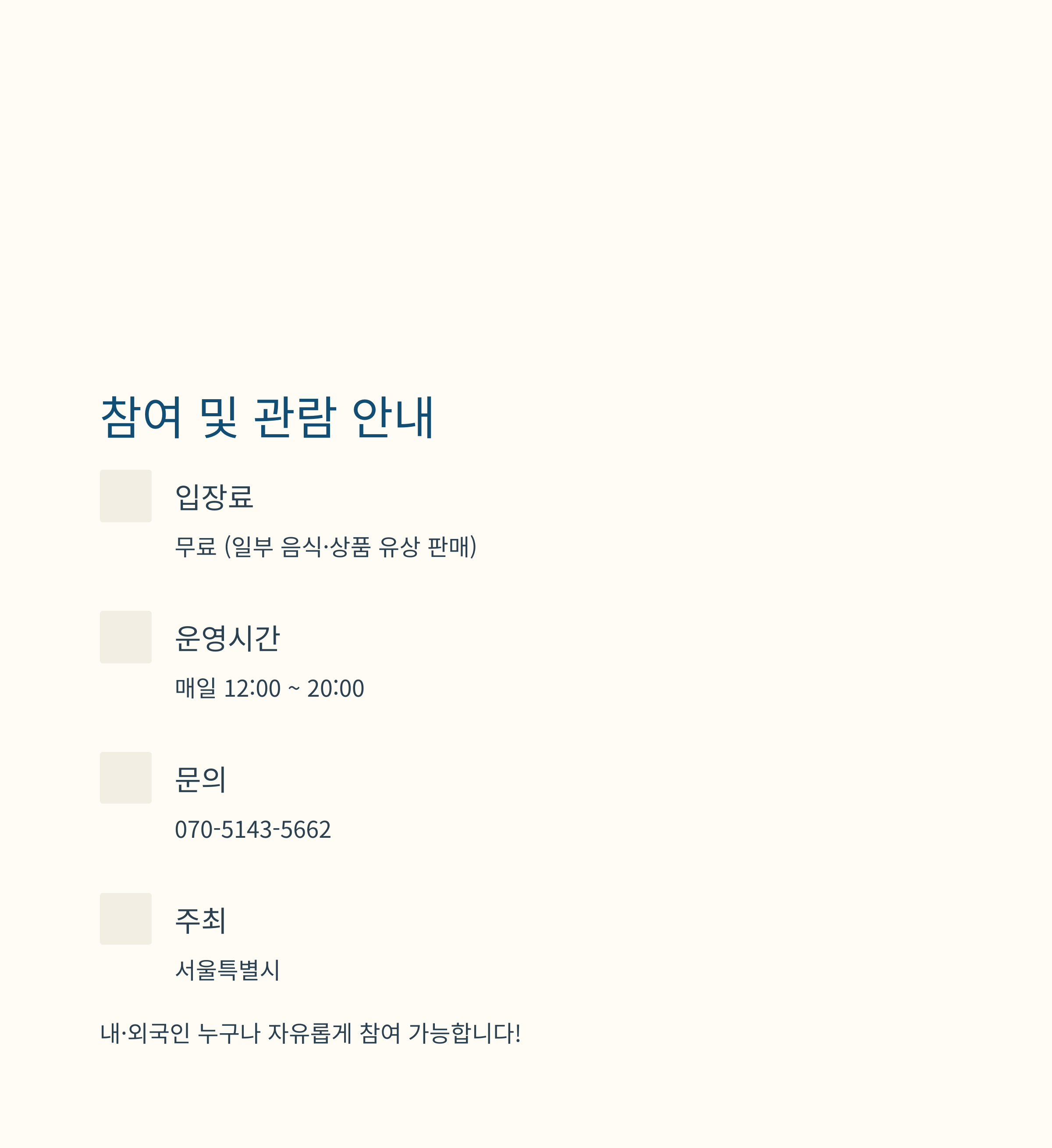 참여 및 관람 안내

입장료

무료 (일부 음식·상품 유상 판매)

운영시간

매일 12:00 ~ 20:00

문의

070-5143-5662

주최

서울특별시

내·외국인 누구나 자유롭게 참여 가능합니다!